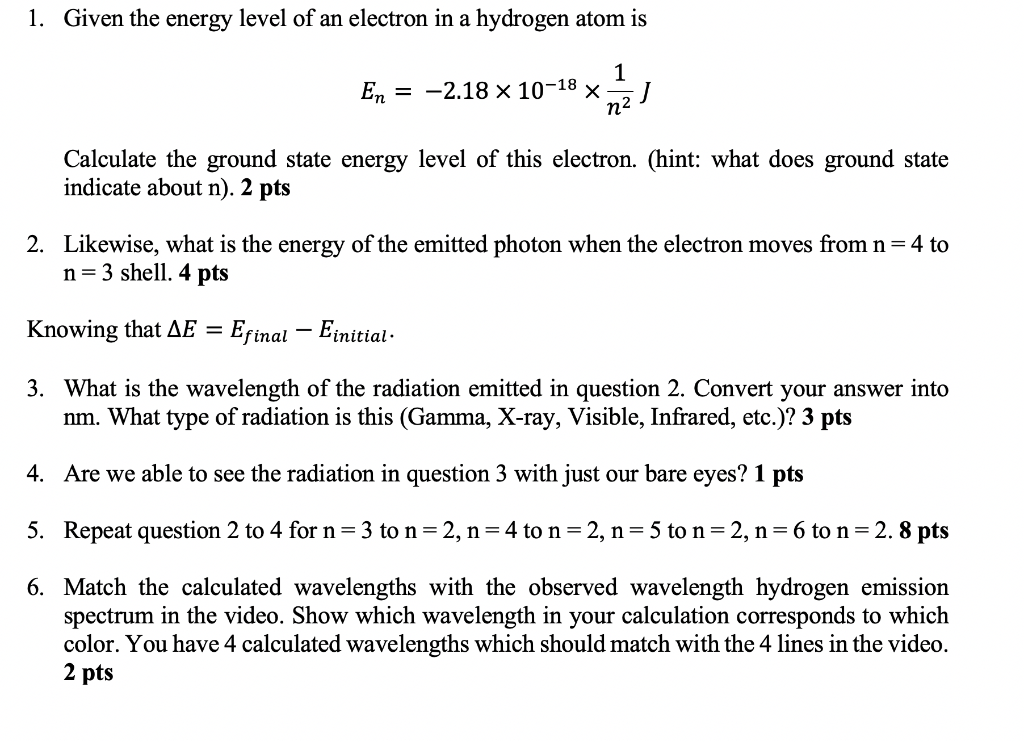 1. Given the energy level of an electron in a hydrogen atom is

$E_n = -2.18 \times 10^{-18} \times \frac{1}{n^2} J$

Calculate the ground state energy level of this electron. (hint: what does ground state indicate about n). 2 pts

2. Likewise, what is the energy of the emitted photon when the electron moves from n = 4 to n = 3 shell. 4 pts

Knowing that $\Delta E = E_{final} - E_{initial}$.

3. What is the wavelength of the radiation emitted in question 2. Convert your answer into nm. What type of radiation is this (Gamma, X-ray, Visible, Infrared, etc.)? 3 pts

4. Are we able to see the radiation in question 3 with just our bare eyes? 1 pts

5. Repeat question 2 to 4 for n = 3 to n = 2, n = 4 to n = 2, n = 5 to n = 2, n = 6 to n = 2. 8 pts

6. Match the calculated wavelengths with the observed wavelength hydrogen emission spectrum in the video. Show which wavelength in your calculation corresponds to which color. You have 4 calculated wavelengths which should match with the 4 lines in the video. 2 pts